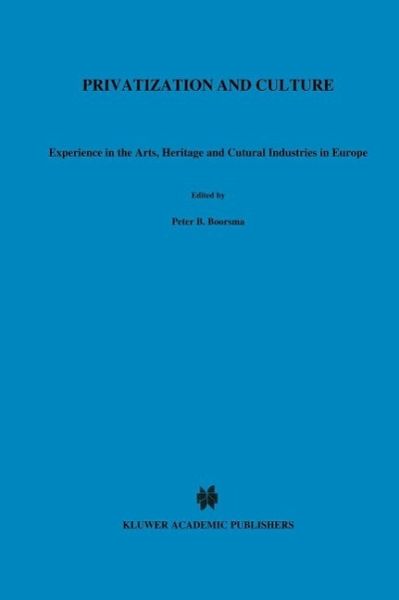 PRIVATIZATION AND CULTURE

Experience in the Arts, Heritage and Cutural Industries in Europe

Edited by

Peter B. Boorsma

KLUWER ACADEMIC PUBLISHERS